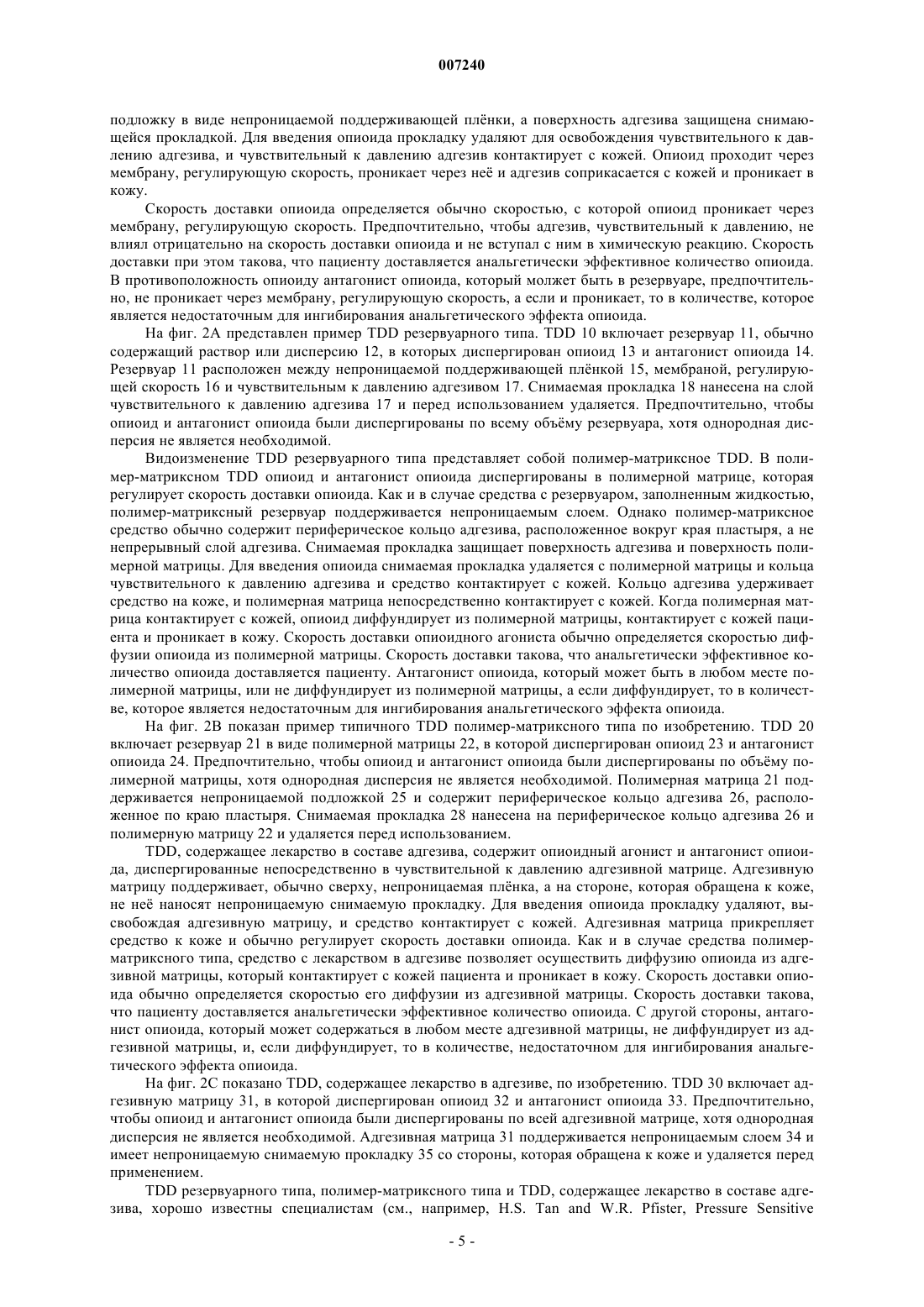 007240

подложку в виде непроницаемой поддерживающей плёнки, а поверхность адгезива защищена снимающейся прокладкой. Для введения опиоида прокладку удаляют для освобождения чувствительного к давлению адгезива, и чувствительный к давлению адгезив контактирует с кожей. Опиоид проходит через мембрану, регулирующую скорость, проникает через неё и адгезив соприкасается с кожей и проникает в кожу.

Скорость доставки опиоида определяется обычно скоростью, с которой опиоид проникает через мембрану, регулирующую скорость. Предпочтительно, чтобы адгезив, чувствительный к давлению, не влиял отрицательно на скорость доставки опиоида и не вступал с ним в химическую реакцию. Скорость доставки при этом такова, что пациенту доставляется анальгетически эффективное количество опиоида. В противоположность опиоиду антагонист опиоида, который молжет быть в резервуаре, предпочтительно, не проникает через мембрану, регулирующую скорость, а если и проникает, то в количестве, которое является недостаточным для ингибирования анальгетического эффекта опиоида.

На фиг. 2А представлен пример TDD резервуарного типа. TDD 10 включает резервуар 11, обычно содержащий раствор или дисперсию 12, в которых диспергирован опиоид 13 и антагонист опиоида 14. Резервуар 11 расположен между непроницаемой поддерживающей плёнкой 15, мембраной, регулирующей скорость 16 и чувствительным к давлению адгезивом 17. Снимаемая прокладка 18 нанесена на слой чувствительного к давлению адгезива 17 и перед использованием удаляется. Предпочтительно, чтобы опиоид и антагонист опиоида были диспергированы по всему объёму резервуара, хотя однородная дисперсия не является необходимой.

Видоизменение TDD резервуарного типа представляет собой полимер-матриксное TDD. В полимер-матриксном TDD опиоид и антагонист опиоида диспергированы в полимерной матрице, которая регулирует скорость доставки опиоида. Как и в случае средства с резервуаром, заполненным жидкостью, полимер-матриксный резервуар поддерживается непроницаемым слоем. Однако полимер-матриксное средство обычно содержит периферическое кольцо адгезива, расположенное вокруг края пластыря, а не непрерывный слой адгезива. Снимаемая прокладка защищает поверхность адгезива и поверхность полимерной матрицы. Для введения опиоида снимаемая прокладка удаляется с полимерной матрицы и кольца чувствительного к давлению адгезива и средство контактирует с кожей. Кольцо адгезива удерживает средство на коже, и полимерная матрица непосредственно контактирует с кожей. Когда полимерная матрица контактирует с кожей, опиоид диффундирует из полимерной матрицы, контактирует с кожей пациента и проникает в кожу. Скорость доставки опиоидного агониста обычно определяется скоростью диффузии опиоида из полимерной матрицы. Скорость доставки такова, что анальгетически эффективное количество опиоида доставляется пациенту. Антагонист опиоида, который может быть в любом месте полимерной матрицы, или не диффундирует из полимерной матрицы, а если диффундирует, то в количестве, которое является недостаточным для ингибирования анальгетического эффекта опиоида.

На фиг. 2В показан пример типичного TDD полимер-матриксного типа по изобретению. TDD 20 включает резервуар 21 в виде полимерной матрицы 22, в которой диспергирован опиоид 23 и антагонист опиоида 24. Предпочтительно, чтобы опиоид и антагонист опиоида были диспергированы по объёму полимерной матрицы, хотя однородная дисперсия не является необходимой. Полимерная матрица 21 поддерживается непроницаемой подложкой 25 и содержит периферическое кольцо адгезива 26, расположенное по краю пластыря. Снимаемая прокладка 28 нанесена на периферическое кольцо адгезива 26 и полимерную матрицу 22 и удаляется перед использованием.

TDD, содержащее лекарство в составе адгезива, содержит опиоидный агонист и антагонист опиоида, диспергированные непосредственно в чувствительной к давлению адгезивной матрице. Адгезивную матрицу поддерживает, обычно сверху, непроницаемая плёнка, а на стороне, которая обращена к коже, не неё наносят непроницаемую снимаемую прокладку. Для введения опиоида прокладку удаляют, высвобождая адгезивную матрицу, и средство контактирует с кожей. Адгезивная матрица прикрепляет средство к коже и обычно регулирует скорость доставки опиоида. Как и в случае средства полимер-матриксного типа, средство с лекарством в адгезиве позволяет осуществить диффузию опиоида из адгезивной матрицы, который контактирует с кожей пациента и проникает в кожу. Скорость доставки опиоида обычно определяется скоростью его диффузии из адгезивной матрицы. Скорость доставки такова, что пациенту доставляется анальгетически эффективное количество опиоида. С другой стороны, антагонист опиоида, который может содержаться в любом месте адгезивной матрицы, не диффундирует из адгезивной матрицы, и, если диффундирует, то в количестве, недостаточном для ингибирования анальгетического эффекта опиоида.

На фиг. 2С показано TDD, содержащее лекарство в адгезиве, по изобретению. TDD 30 включает адгезивную матрицу 31, в которой диспергирован опиоид 32 и антагонист опиоида 33. Предпочтительно, чтобы опиоид и антагонист опиоида были диспергированы по всей адгезивной матрице, хотя однородная дисперсия не является необходимой. Адгезивная матрица 31 поддерживается непроницаемым слоем 34 и имеет непроницаемую снимаемую прокладку 35 со стороны, которая обращена к коже и удаляется перед применением.

TDD резервуарного типа, полимер-матриксного типа и TDD, содержащее лекарство в составе адгезива, хорошо известны специалистам (см., например, H.S. Tan and W.R. Pfister, Pressure Sensitive

- 5 -